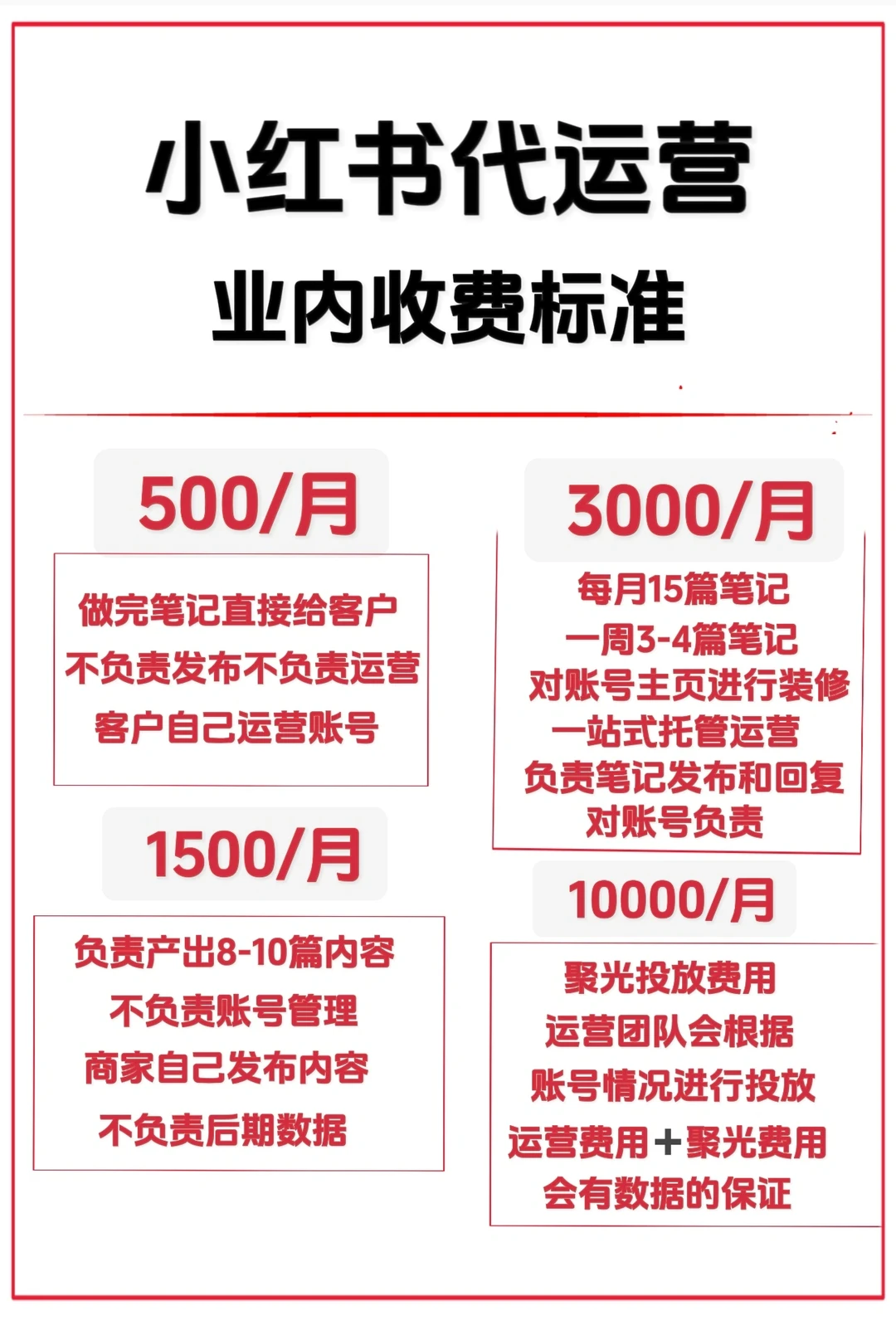 小红书代运营

业内收费标准

500/月

做完笔记直接给客户
不负责发布不负责运营
客户自己运营账号

1500/月

负责产出8-10篇内容
不负责账号管理
商家自己发布内容
不负责后期数据

3000/月

每月15篇笔记
一周3-4篇笔记
对账号主页进行装修
一站式托管运营
负责笔记发布和回复
对账号负责

10000/月

聚光投放费用
运营团队会根据
账号情况进行投放
运营费用＋聚光费用
会有数据的保证